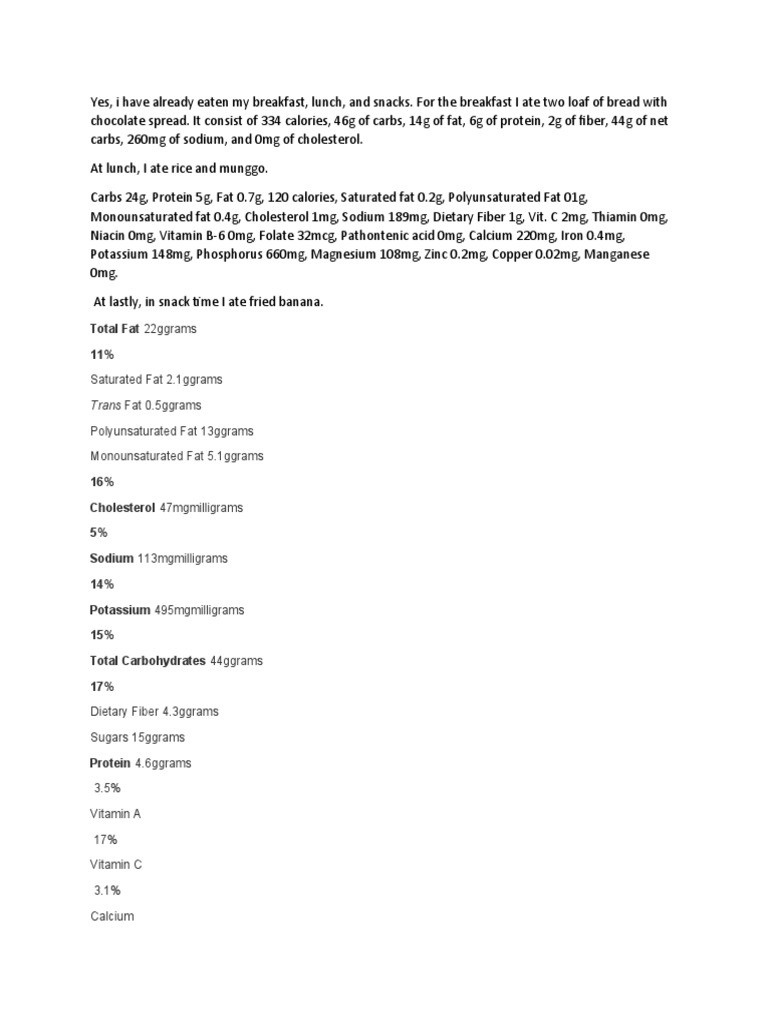 Yes, i have already eaten my breakfast, lunch, and snacks. For the breakfast I ate two loaf of bread with chocolate spread. It consist of 334 calories, 46g of carbs, 14g of fat, 6g of protein, 2g of fiber, 44g of net carbs, 260mg of sodium, and 0mg of cholesterol.

At lunch, I ate rice and munggo.

Carbs 24g, Protein 5g, Fat 0.7g, 120 calories, Saturated fat 0.2g, Polyunsaturated Fat 01g, Monounsaturated fat 0.4g, Cholesterol 1mg, Sodium 189mg, Dietary Fiber 1g, Vit. C 2mg, Thiamin 0mg, Niacin 0mg, Vitamin B-6 0mg, Folate 32mcg, Pathontenic acid 0mg, Calcium 220mg, Iron 0.4mg, Potassium 148mg, Phosphorus 660mg, Magnesium 108mg, Zinc 0.2mg, Copper 0.02mg, Manganese 0mg.

At lastly, in snack time I ate fried banana.

Total Fat 22ggrams

11%

Saturated Fat 2.1ggrams

Trans Fat 0.5ggrams

Polyunsaturated Fat 13ggrams

Monounsaturated Fat 5.1ggrams

16%

Cholesterol 47mgmilligrams

5%

Sodium 113mgmilligrams

14%

Potassium 495mgmilligrams

15%

Total Carbohydrates 44ggrams

17%

Dietary Fiber 4.3ggrams

Sugars 15ggrams

Protein 4.6ggrams

3.5%

Vitamin A

17%

Vitamin C

3.1%

Calcium